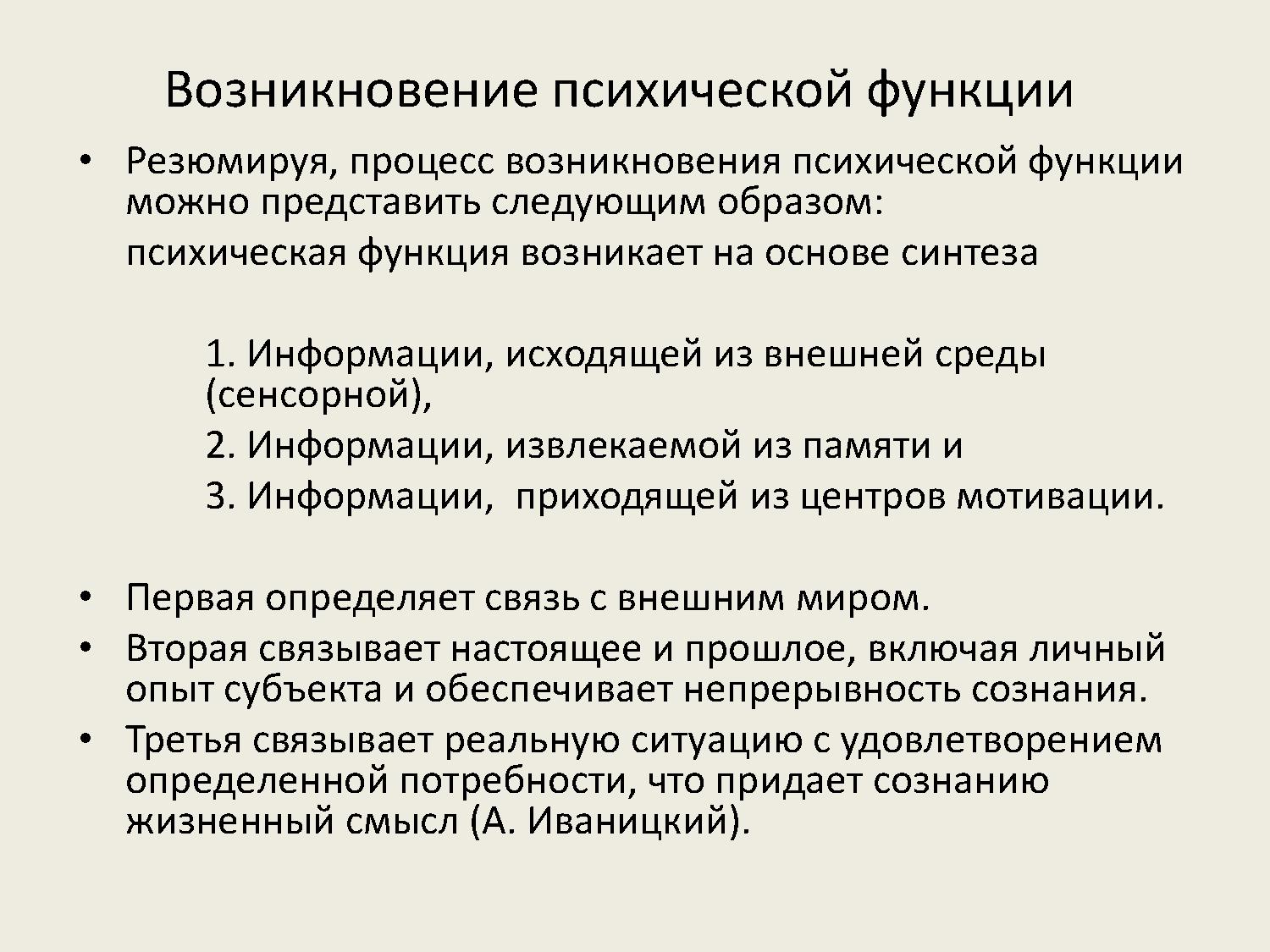 Возникновение психической функции

• Резюмируя, процесс возникновения психической функции можно представить следующим образом:

психическая функция возникает на основе синтеза

1. Информации, исходящей из внешней среды (сенсорной),

2. Информации, извлекаемой из памяти и

3. Информации, приходящей из центров мотивации.

• Первая определяет связь с внешним миром.

• Вторая связывает настоящее и прошлое, включая личный опыт субъекта и обеспечивает непрерывность сознания.

• Третья связывает реальную ситуацию с удовлетворением определенной потребности, что придает сознанию жизненный смысл (А. Иваницкий).